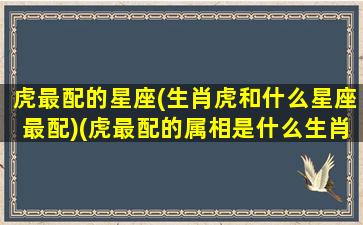 虎最配的星座(生肖虎和什么星座最配)(虎最配的属相是什么生肖